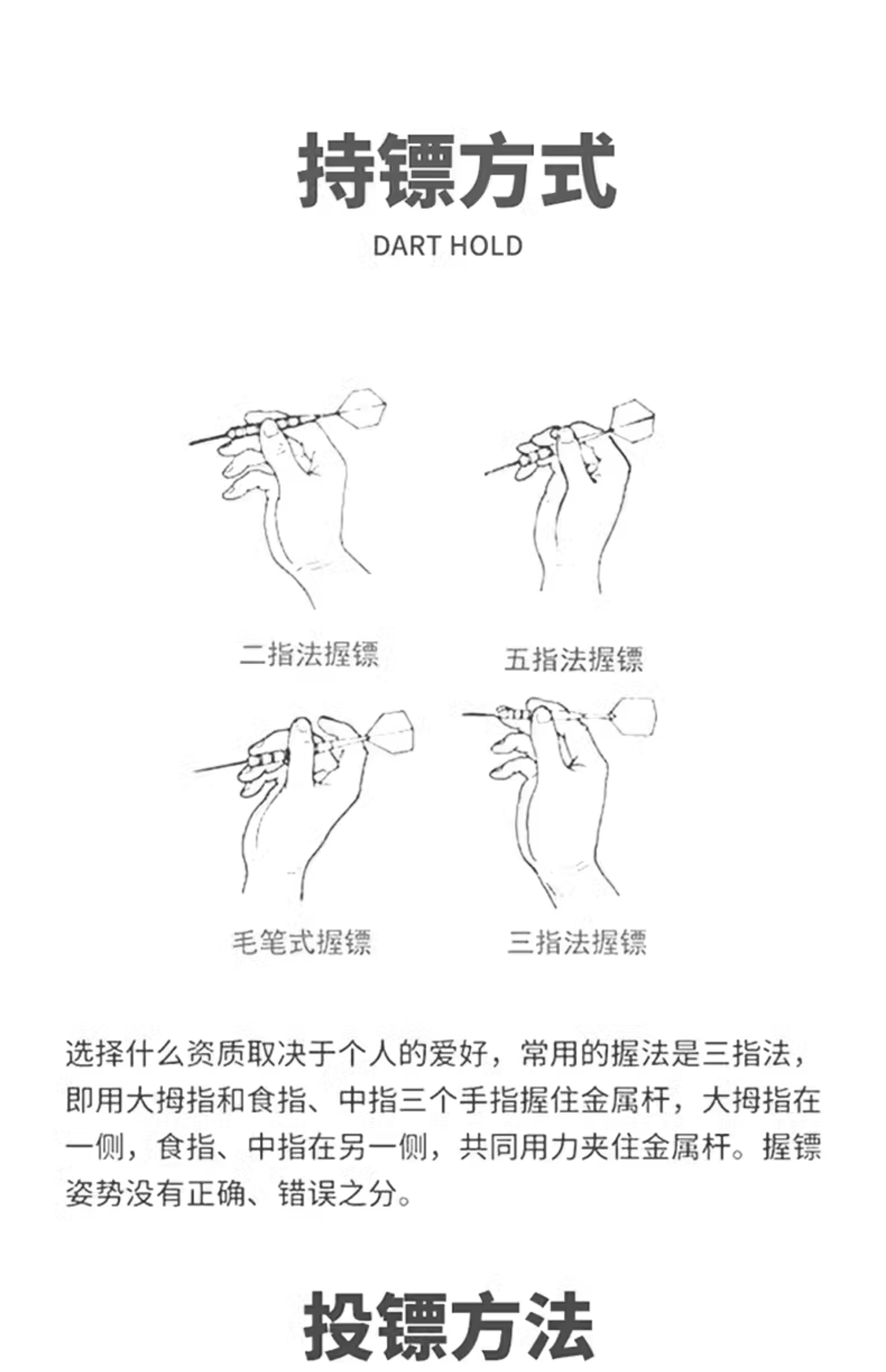 持镖方式

DART HOLD

二指法握镖

五指法握镖

毛笔式握镖

三指法握镖

选择什么资质取决于个人的爱好，常用的握法是三指法，即用大拇指和食指、中指三个手指握住金属杆，大拇指在一侧，食指、中指在另一侧，共同用力夹住金属杆。握镖姿势没有正确、错误之分。

投镖方法